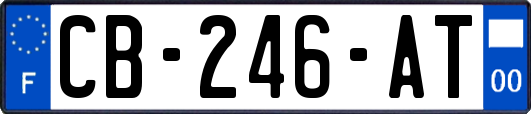 F
CB-246-AT
00